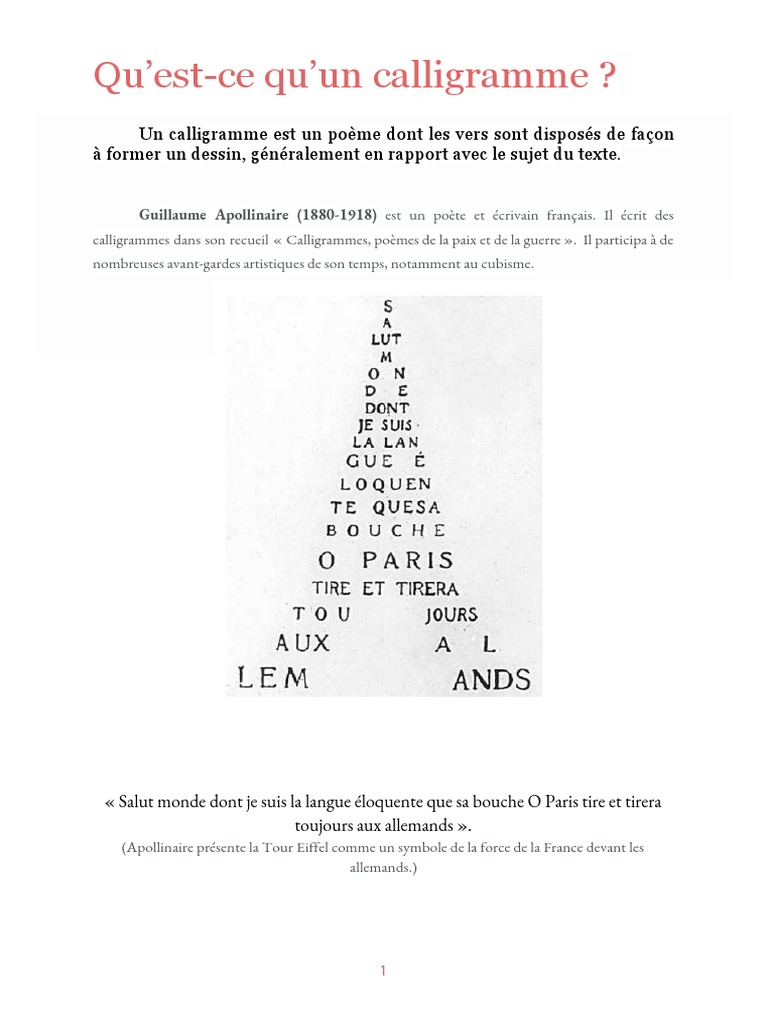 Qu'est-ce qu'un calligramme ?

Un calligramme est un poème dont les vers sont disposés de façon à former un dessin, généralement en rapport avec le sujet du texte.

Guillaume Apollinaire (1880-1918) est un poète et écrivain français. Il écrit des calligrammes dans son recueil « Calligrammes, poèmes de la paix et de la guerre ». Il participa à de nombreuses avant-gardes artistiques de son temps, notamment au cubisme.

S
A
LUT
M
O N
D E
DONT
JE SUIS
LA LAN
GUE É
LOQUEN
TE QUESA
BOUCHE
O PARIS
TIRE ET TIRERA
TOU JOURS
AUX A L
LEM ANDS

« Salut monde dont je suis la langue éloquente que sa bouche O Paris tire et tirera toujours aux allemands ».
(Apollinaire présente la Tour Eiffel comme un symbole de la force de la France devant les allemands.)

1